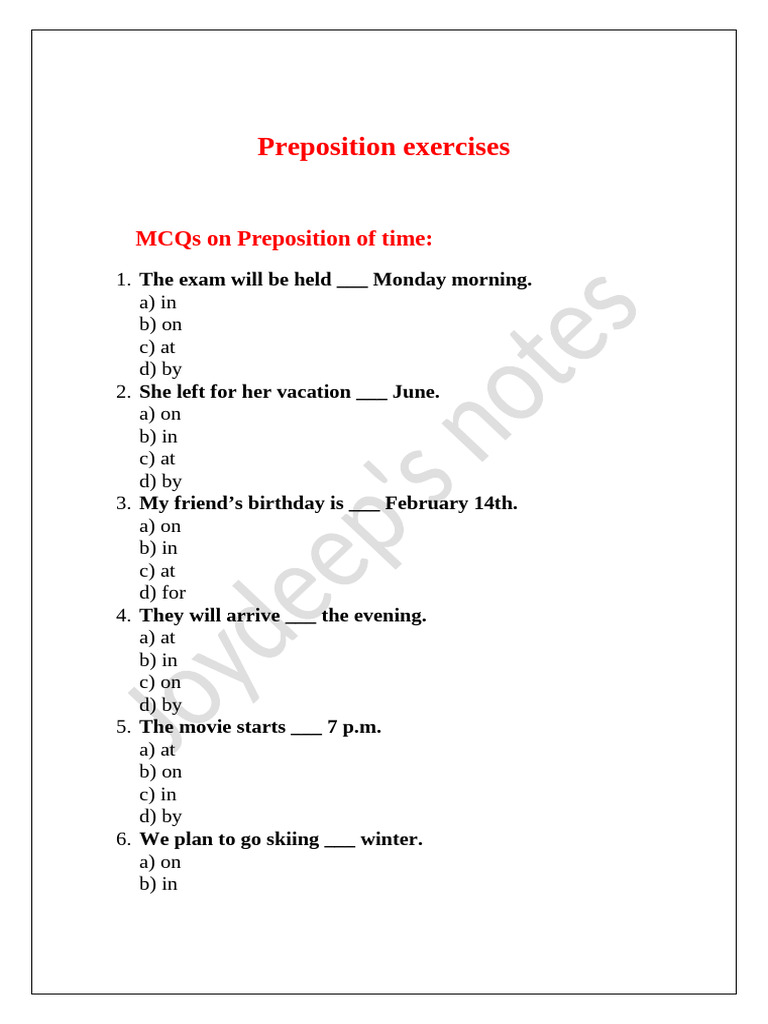 Preposition exercises

MCQs on Preposition of time:

1. The exam will be held ___ Monday morning.
a) in
b) on
c) at
d) by
2. She left for her vacation ___ June.
a) on
b) in
c) at
d) by
3. My friend's birthday is ___ February 14th.
a) on
b) in
c) at
d) for
4. They will arrive ___ the evening.
a) at
b) in
c) on
d) by
5. The movie starts ___ 7 p.m.
a) at
b) on
c) in
d) by
6. We plan to go skiing ___ winter.
a) on
b) in

Joydeep's notes